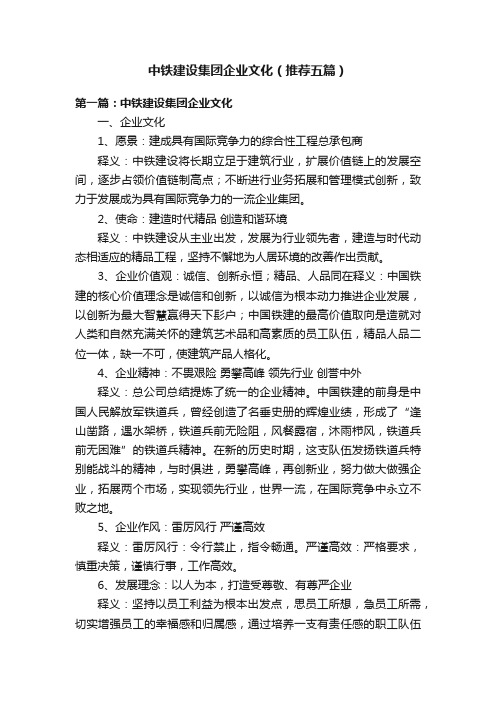 中铁建设集团企业文化（推荐五篇）

第一篇：中铁建设集团企业文化

一、企业文化

1、愿景：建成具有国际竞争力的综合性工程总承包商

释义：中铁建设将长期立足于建筑行业，扩展价值链上的发展空间，逐步占领价值链制高点；不断进行业务拓展和管理模式创新，致力于发展成为具有国际竞争力的一流企业集团。

2、使命：建造时代精品 创造和谐环境

释义：中铁建设从主业出发，发展为行业领先者，建造与时代动态相适应的精品工程，坚持不懈地为人居环境的改善作出贡献。

3、企业价值观：诚信、创新永恒；精品、人品同在释义：中国铁建的核心价值理念是诚信和创新，以诚信为根本动力推进企业发展，以创新为最大智慧赢得天下彭户；中国铁建的最高价值取向是造就对人类和自然充满关怀的建筑艺术品和高素质的员工队伍，精品人品二位一体，缺一不可，使建筑产品人格化。

4、企业精神：不畏艰险 勇攀高峰 领先行业 创誉中外

释义：总公司总结提炼了统一的企业精神。中国铁建的前身是中国人民解放军铁道兵，曾经创造了名垂史册的辉煌业绩，形成了“逢山凿路，遇水架桥，铁道兵前无险阻，风餐露宿，沐雨栉风，铁道兵前无困难”的铁道兵精神。在新的历史时期，这支队伍发扬铁道兵特别能战斗的精神，与时俱进，勇攀高峰，再创新业，努力做大做强企业，拓展两个市场，实现领先行业，世界一流，在国际竞争中永立不败之地。

5、企业作风：雷厉风行 严谨高效

释义：雷厉风行：令行禁止，指令畅通。严谨高效：严格要求，慎重决策，谨慎行事，工作高效。

6、发展理念：以人为本，打造受尊敬、有尊严企业

释义：坚持以员工利益为根本出发点，思员工所想，急员工所需，切实增强员工的幸福感和归属感，通过培养一支有责任感的职工队伍